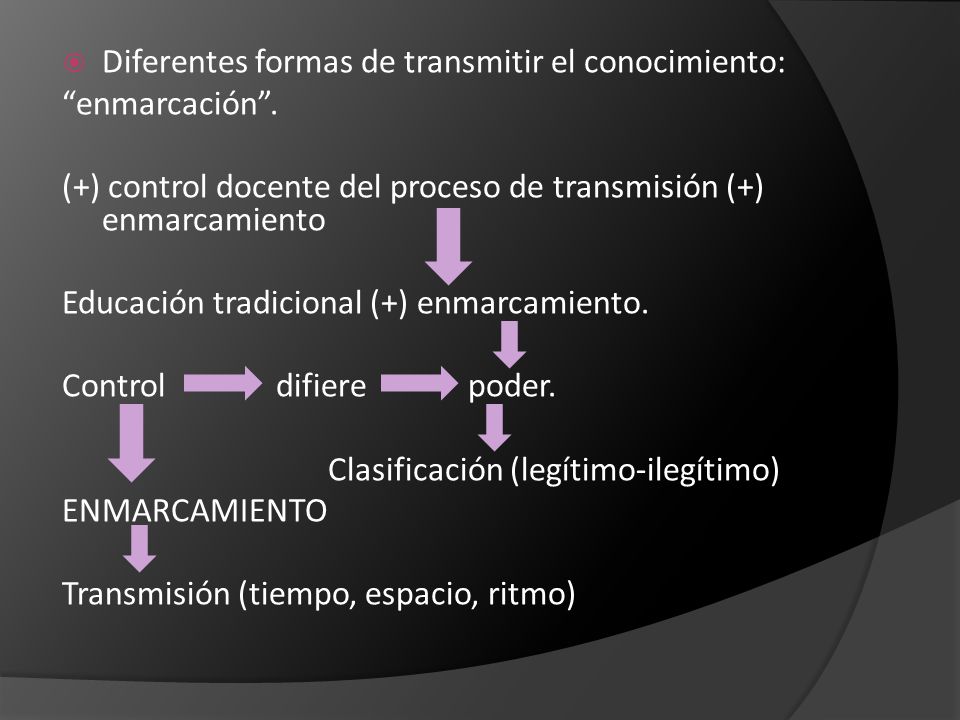 Diferentes formas de transmitir el conocimiento: “enmarcación”.

(+) control docente del proceso de transmisión (+) enmarcamiento

Educación tradicional (+) enmarcamiento.

Control difiere poder.

Clasificación (legítimo-ilegítimo)

ENMARCAMIENTO

Transmisión (tiempo, espacio, ritmo)